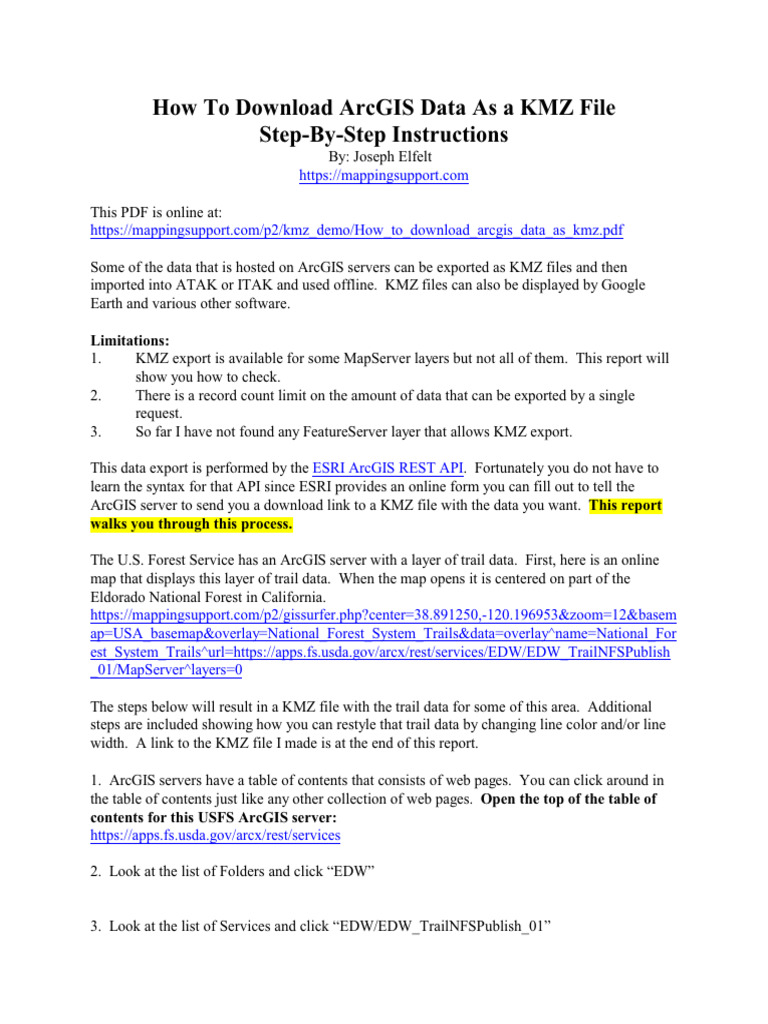 How To Download ArcGIS Data As a KMZ File
Step-By-Step Instructions

By: Joseph Elfelt
https://mappingsupport.com

This PDF is online at:
https://mappingsupport.com/p2/kmz_demo/How_to_download_arcgis_data_as_kmz.pdf

Some of the data that is hosted on ArcGIS servers can be exported as KMZ files and then imported into ATAK or ITAK and used offline. KMZ files can also be displayed by Google Earth and various other software.

Limitations:
1. KMZ export is available for some MapServer layers but not all of them. This report will show you how to check.
2. There is a record count limit on the amount of data that can be exported by a single request.
3. So far I have not found any FeatureServer layer that allows KMZ export.

This data export is performed by the ESRI ArcGIS REST API. Fortunately you do not have to learn the syntax for that API since ESRI provides an online form you can fill out to tell the ArcGIS server to send you a download link to a KMZ file with the data you want. This report walks you through this process.

The U.S. Forest Service has an ArcGIS server with a layer of trail data. First, here is an online map that displays this layer of trail data. When the map opens it is centered on part of the Eldorado National Forest in California.
https://mappingsupport.com/p2/gissurfer.php?center=38.891250,-120.196953&zoom=12&basemap=USA_basemap&overlay=National_Forest_System_Trails&data=overlay^name=National_Forest_System_Trails^url=https://apps.fs.usda.gov/arcx/rest/services/EDW/EDW_TrailNFSPublish_01/MapServer^layers=0

The steps below will result in a KMZ file with the trail data for some of this area. Additional steps are included showing how you can restyle that trail data by changing line color and/or line width. A link to the KMZ file I made is at the end of this report.

1. ArcGIS servers have a table of contents that consists of web pages. You can click around in the table of contents just like any other collection of web pages. Open the top of the table of contents for this USFS ArcGIS server:
https://apps.fs.usda.gov/arcx/rest/services

2. Look at the list of Folders and click “EDW”

3. Look at the list of Services and click “EDW/EDW_TrailNFSPublish_01”